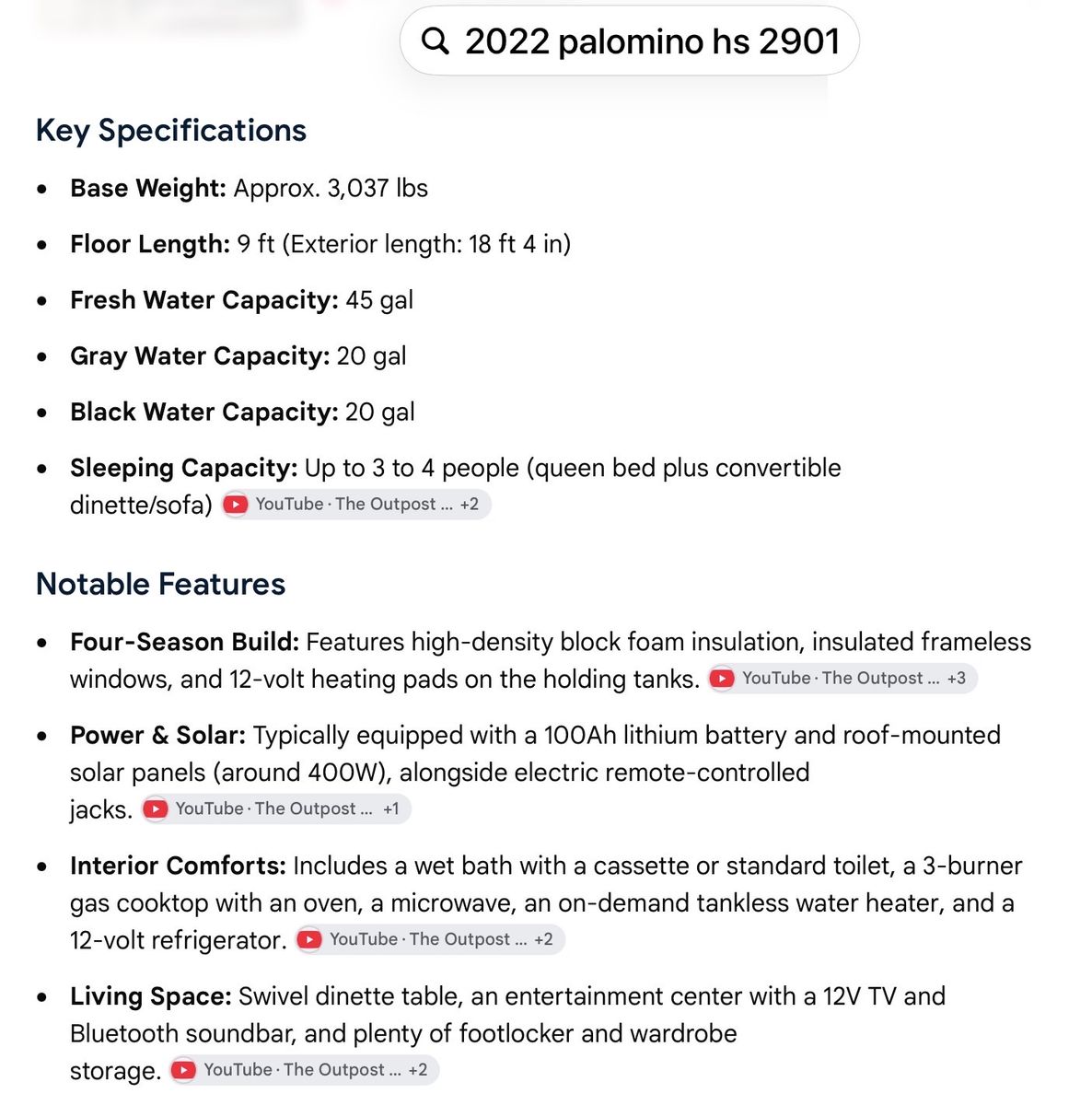 2022 palomino hs 2901

Key Specifications

- **Base Weight:** Approx. 3,037 lbs
- **Floor Length:** 9 ft (Exterior length: 18 ft 4 in)
- **Fresh Water Capacity:** 45 gal
- **Gray Water Capacity:** 20 gal
- **Black Water Capacity:** 20 gal
- **Sleeping Capacity:** Up to 3 to 4 people (queen bed plus convertible dinette/sofa) YouTube · The Outpost ... +2

Notable Features

- **Four-Season Build:** Features high-density block foam insulation, insulated frameless windows, and 12-volt heating pads on the holding tanks. YouTube · The Outpost ... +3
- **Power & Solar:** Typically equipped with a 100Ah lithium battery and roof-mounted solar panels (around 400W), alongside electric remote-controlled jacks. YouTube · The Outpost ... +1
- **Interior Comforts:** Includes a wet bath with a cassette or standard toilet, a 3-burner gas cooktop with an oven, a microwave, an on-demand tankless water heater, and a 12-volt refrigerator. YouTube · The Outpost ... +2
- **Living Space:** Swivel dinette table, an entertainment center with a 12V TV and Bluetooth soundbar, and plenty of footlocker and wardrobe storage. YouTube · The Outpost ... +2